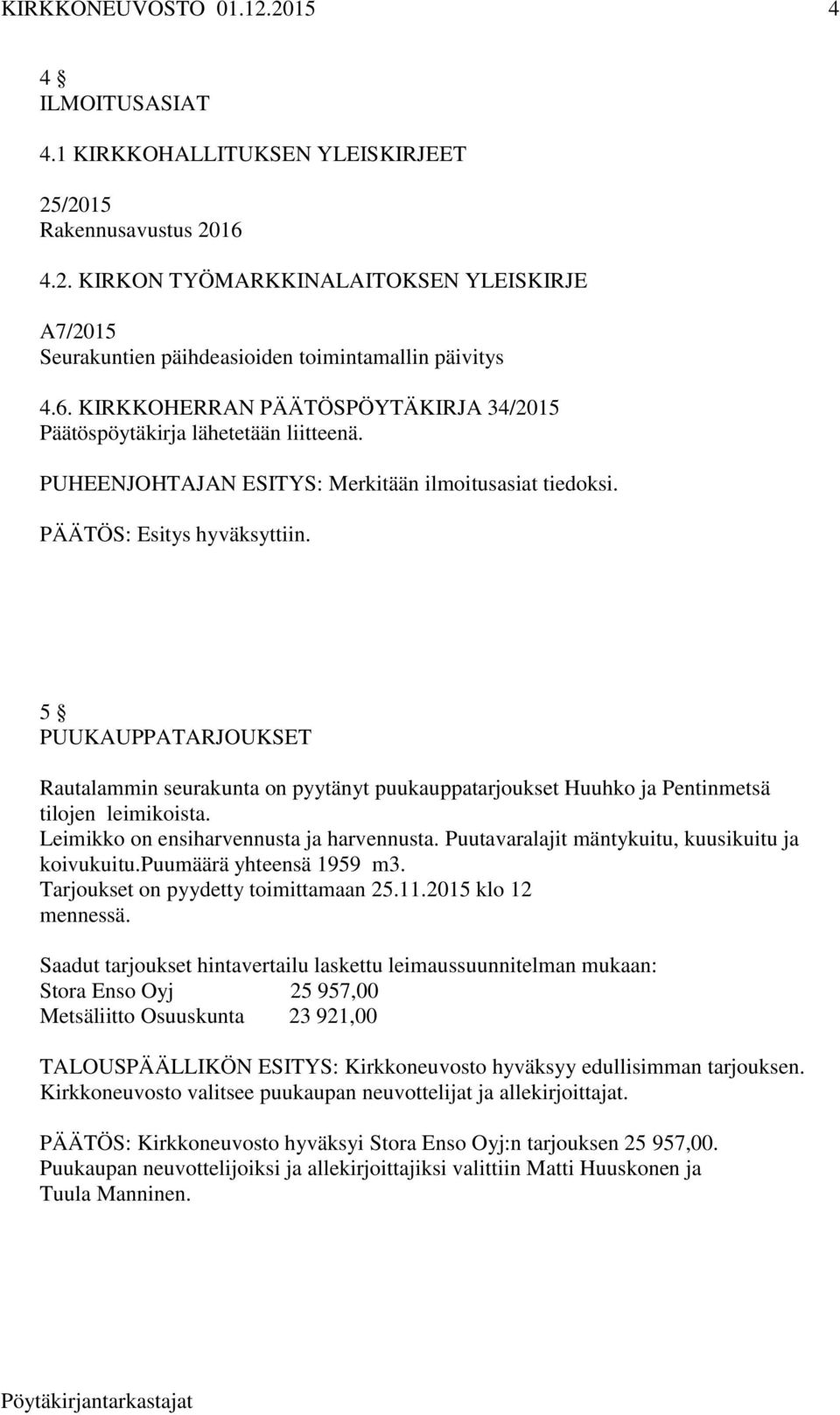 KIRKKONEUVOSTO 01.12.2015 4

4 §
ILMOITUSASIAT

4.1 KIRKKOHALLITUKSEN YLEISKIRJEET

25/2015
Rakennusavustus 2016

4.2. KIRKON TYÖMARKKINALAITOKSEN YLEISKIRJE

A7/2015
Seurakuntien päihdeasioiden toimintamallin päivitys

4.6. KIRKKOHERRAN PÄÄTÖSPÖYTÄKIRJA 34/2015
Päätöspöytäkirja lähetetään liitteenä.

PUHEENJOHTAJAN ESITYS: Merkitään ilmoitusasiat tiedoksi.

PÄÄTÖS: Esitys hyväksyttiin.

5 §
PUUKAUPPATARJOUKSET

Rautalammin seurakunta on pyytänyt puukauppatarjoukset Huuhko ja Pentinmetsä tilojen leimikoista.
Leimikko on ensiharvennusta ja harvennusta. Puutavaralajit mäntykuitu, kuusikuitu ja koivukuitu.puumäärä yhteensä 1959 m3.
Tarjoukset on pyydetty toimittamaan 25.11.2015 klo 12 mennessä.

Saadut tarjoukset hintavertailu laskettu leimaussuunnitelman mukaan:
Stora Enso Oyj 25 957,00
Metsäliitto Osuuskunta 23 921,00

TALOUSPÄÄLLIKÖN ESITYS: Kirkkoneuvosto hyväksyy edullisimman tarjouksen.
Kirkkoneuvosto valitsee puukaupan neuvottelijat ja allekirjoittajat.

PÄÄTÖS: Kirkkoneuvosto hyväksyi Stora Enso Oyj:n tarjouksen 25 957,00.
Puukaupan neuvottelijoiksi ja allekirjoittajiksi valittiin Matti Huuskonen ja Tuula Manninen.

Pöytäkirjantarkastajat